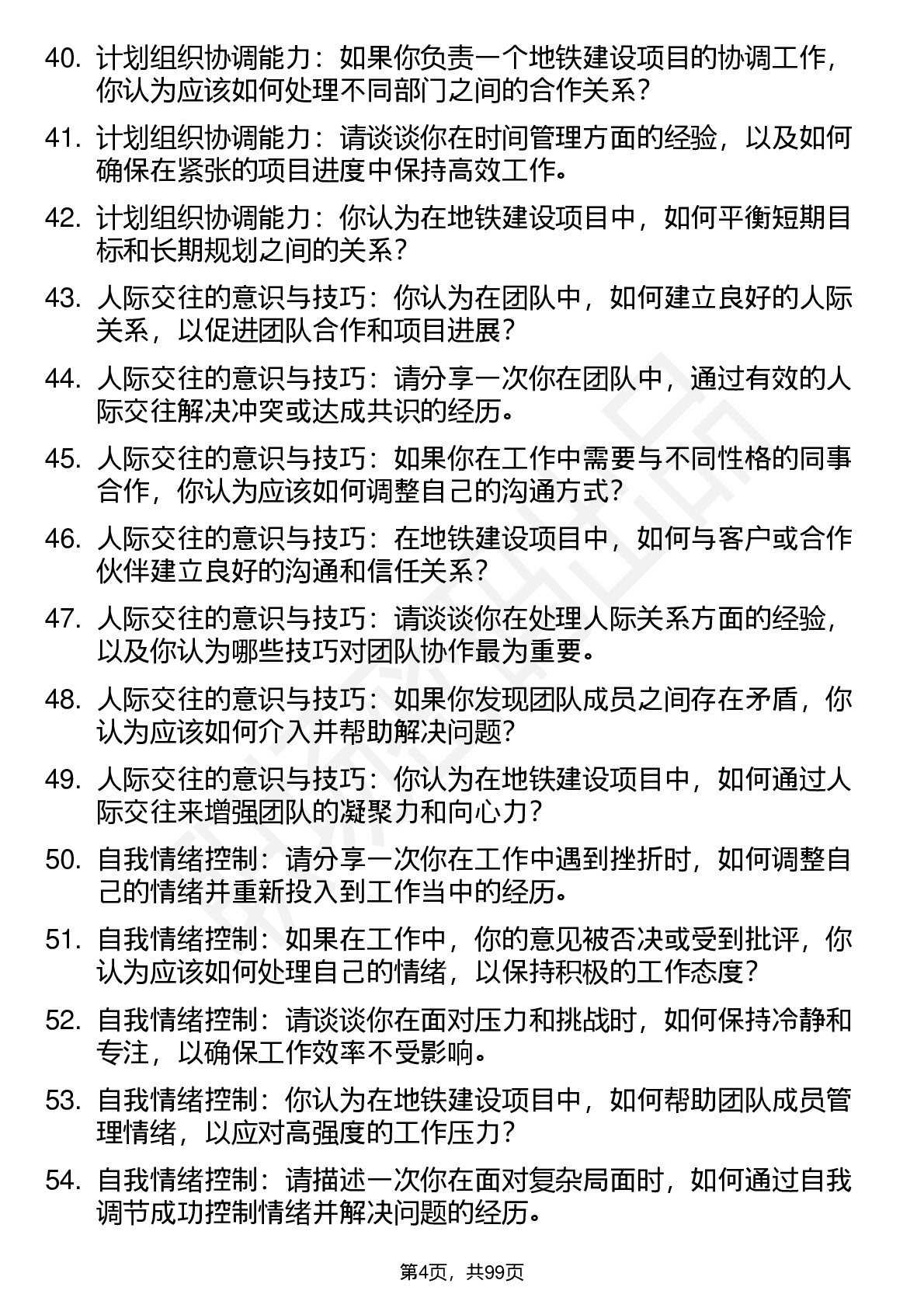 40. 计划组织协调能力：如果你负责一个地铁建设项目的协调工作，你认为应该如何处理不同部门之间的合作关系？

41. 计划组织协调能力：请谈谈你在时间管理方面的经验，以及如何确保在紧张的项目进度中保持高效工作。

42. 计划组织协调能力：你认为在地铁建设项目中，如何平衡短期目标和长期规划之间的关系？

43. 人际交往的意识与技巧：你认为在团队中，如何建立良好的人际关系，以促进团队合作和项目进展？

44. 人际交往的意识与技巧：请分享一次你在团队中，通过有效的人际交往解决冲突或达成共识的经历。

45. 人际交往的意识与技巧：如果你在工作中需要与不同性格的同事合作，你认为应该如何调整自己的沟通方式？

46. 人际交往的意识与技巧：在地铁建设项目中，如何与客户或合作伙伴建立良好的沟通和信任关系？

47. 人际交往的意识与技巧：请谈谈你在处理人际关系方面的经验，以及你认为哪些技巧对团队协作最为重要。

48. 人际交往的意识与技巧：如果你发现团队成员之间存在矛盾，你认为应该如何介入并帮助解决问题？

49. 人际交往的意识与技巧：你认为在地铁建设项目中，如何通过人际交往来增强团队的凝聚力和向心力？

50. 自我情绪控制：请分享一次你在工作中遇到挫折时，如何调整自己的情绪并重新投入到工作当中的经历。

51. 自我情绪控制：如果在工作中，你的意见被否决或受到批评，你认为应该如何处理自己的情绪，以保持积极的工作态度？

52. 自我情绪控制：请谈谈你在面对压力和挑战时，如何保持冷静和专注，以确保工作效率不受影响。

53. 自我情绪控制：你认为在地铁建设项目中，如何帮助团队成员管理情绪，以应对高强度的工作压力？

54. 自我情绪控制：请描述一次你在面对复杂局面时，如何通过自我调节成功控制情绪并解决问题的经历。

第4页，共99页